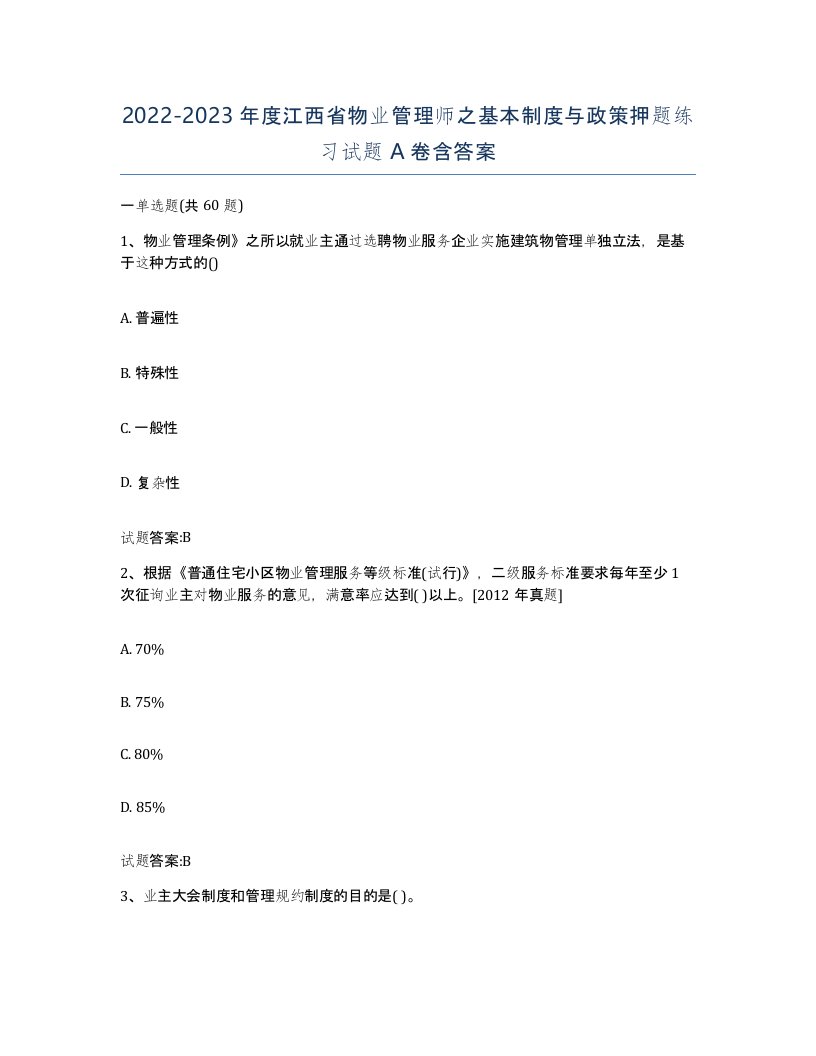 2022-2023 年度江西省物业管理师之基本制度与政策押题练习试题 A 卷含答案

一单选题(共 60 题)

1、物业管理条例》之所以就业主通过选聘物业服务企业实施建筑物管理单独立法，是基于这种方式的()

A. 普遍性

B. 特殊性

C. 一般性

D. 复杂性

试题答案:B

2、根据《普通住宅小区物业管理服务等级标准(试行)》，二级服务标准要求每年至少 1 次征询业主对物业服务的意见，满意率应达到( )以上。[2012 年真题]

A. 70%

B. 75%

C. 80%

D. 85%

试题答案:B

3、业主大会制度和管理规约制度的目的是( )。